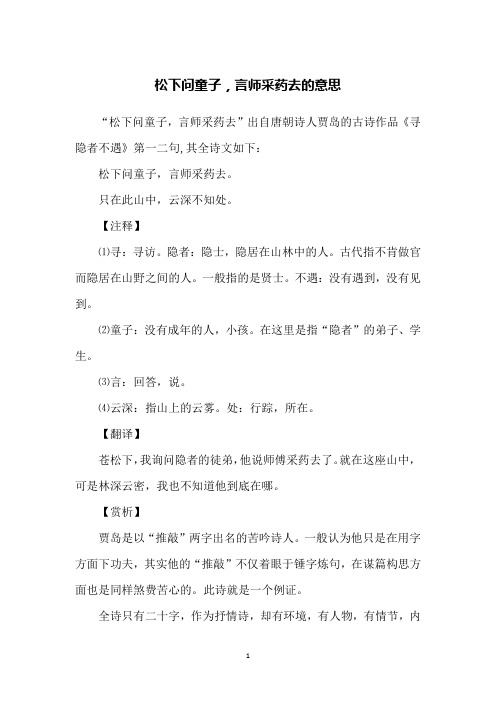 松下问童子，言师采药去的意思

“松下问童子，言师采药去”出自唐朝诗人贾岛的古诗作品《寻隐者不遇》第一二句,其全诗文如下：

松下问童子，言师采药去。

只在此山中，云深不知处。

【注释】

⑴寻：寻访。隐者：隐士，隐居在山林中的人。古代指不肯做官而隐居在山野之间的人。一般指的是贤士。不遇：没有遇到，没有见到。

⑵童子：没有成年的人，小孩。在这里是指“隐者”的弟子、学生。

⑶言：回答，说。

⑷云深：指山上的云雾。处：行踪，所在。

【翻译】

苍松下，我询问隐者的徒弟，他说师傅采药去了。就在这座山中，可是林深云密，我也不知道他到底在哪。

【赏析】

贾岛是以“推敲”两字出名的苦吟诗人。一般认为他只是在用字方面下功夫，其实他的“推敲”不仅着眼于锤字炼句，在谋篇构思方面也是同样煞费苦心的。此诗就是一个例证。

全诗只有二十字，作为抒情诗，却有环境，有人物，有情节，内

1